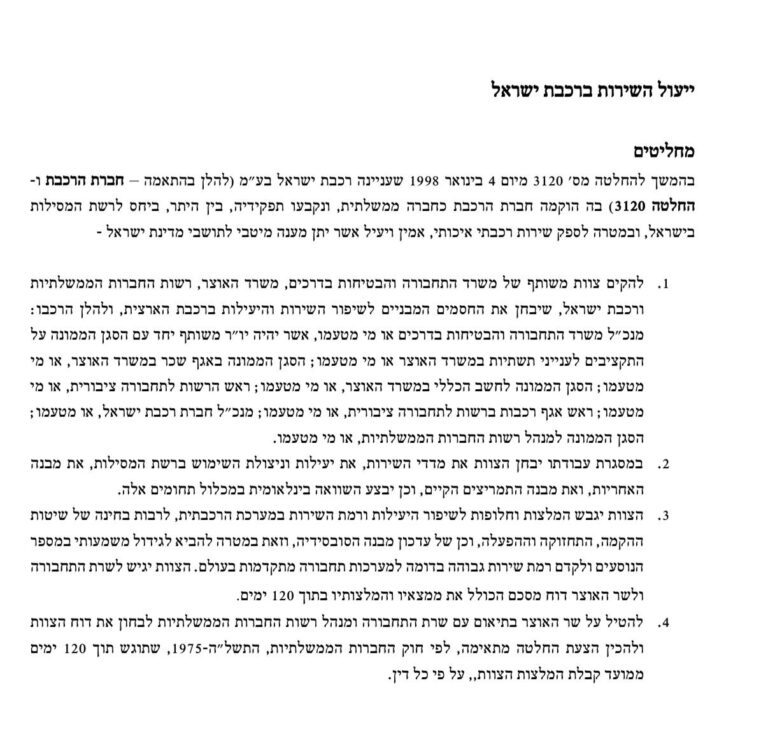 ייעול השירות ברכבת ישראל

מחליטים

בהמשך להחלטה מס' 3120 מיום 4 בינואר 1998 שעניינה רכבת ישראל בע"מ (להלן בהתאמה – חברת הרכבת ו-החלטה 3120) בה הוקמה חברת הרכבת כחברה ממשלתית, ונקבעו תפקידיה, בין היתר, ביחס לרשת המסילות בישראל, ובמטרה לספק שירות רכבתי איכותי, אמין ויעיל אשר יתן מענה מיטבי לתושבי מדינת ישראל -

1. להקים צוות משותף של משרד התחבורה והבטיחות בדרכים, משרד האוצר, רשות החברות הממשלתיות ורכבת ישראל, שיבחן את החסמים המבניים לשיפור השירות והיעילות ברכבת הארצית, ולהלן הרכבו: מנכ"ל משרד התחבורה והבטיחות בדרכים או מי מטעמו, אשר יהיה יו"ר משותף יחד עם הסגן הממונה על התקציבים לענייני תשתיות במשרד האוצר או מי מטעמו; הסגן הממונה באגף שכר במשרד האוצר, או מי מטעמו; הסגן הממונה לחשב הכללי במשרד האוצר, או מי מטעמו; ראש הרשות לתחבורה ציבורית, או מי מטעמו; ראש אגף רכבות ברשות לתחבורה ציבורית, או מי מטעמו; מנכ"ל חברת רכבת ישראל, או מטעמו; הסגן הממונה למנהל רשות החברות הממשלתיות, או מי מטעמו.

2. במסגרת עבודתו יבחן הצוות את מדדי השירות, את יעילות וניצולת השימוש ברשת המסילות, את מבנה האחריות, ואת מבנה התמריצים הקיים, וכן יבצע השוואה בינלאומית במכלול תחומים אלה.

3. הצוות יגבש המלצות וחלופות לשיפור היעילות ורמת השירות במערכת הרכבתית, לרבות בחינה של שיטות ההקמה, התחזוקה וההפעלה, וכן של עדכון מבנה הסובסידיה, וזאת במטרה להביא לגידול משמעותי במספר הנוסעים ולקדם רמת שירות גבוהה בדומה למערכות תחבורה מתקדמות בעולם. הצוות יגיש לשרת התחבורה ולשר האוצר דוח מסכם הכולל את ממצאיו והמלצותיו בתוך 120 ימים.

4. להטיל על שר האוצר בתיאום עם שרת התחבורה ומנהל רשות החברות הממשלתיות לבחון את דוח הצוות ולהכין הצעת החלטה מתאימה, לפי חוק החברות הממשלתיות, התשל"ה-1975, שתוגש תוך 120 ימים ממועד קבלת המלצות הצוות,, על פי כל דין.